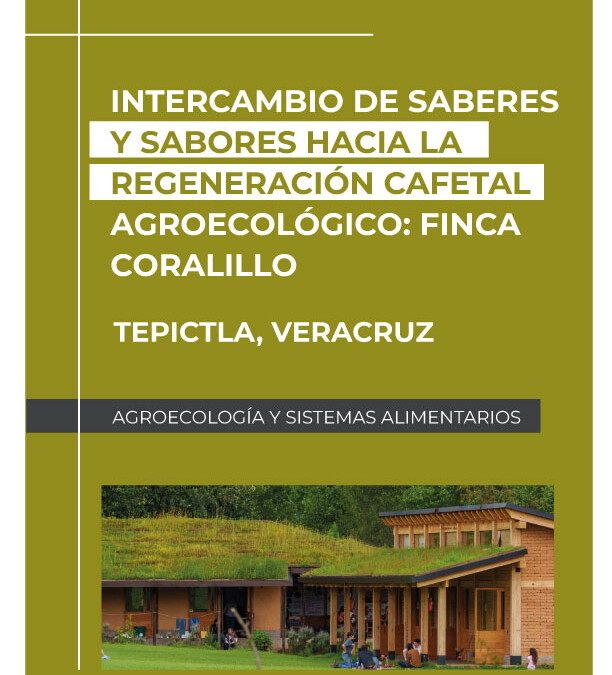 INTERCAMBIO DE SABERES Y SABORES HACIA LA REGENERACIÓN CAFETAL AGROECOLÓGICO: FINCA CORALILLO

TEPICTLA, VERACRUZ

AGROECOLOGÍA Y SISTEMAS ALIMENTARIOS